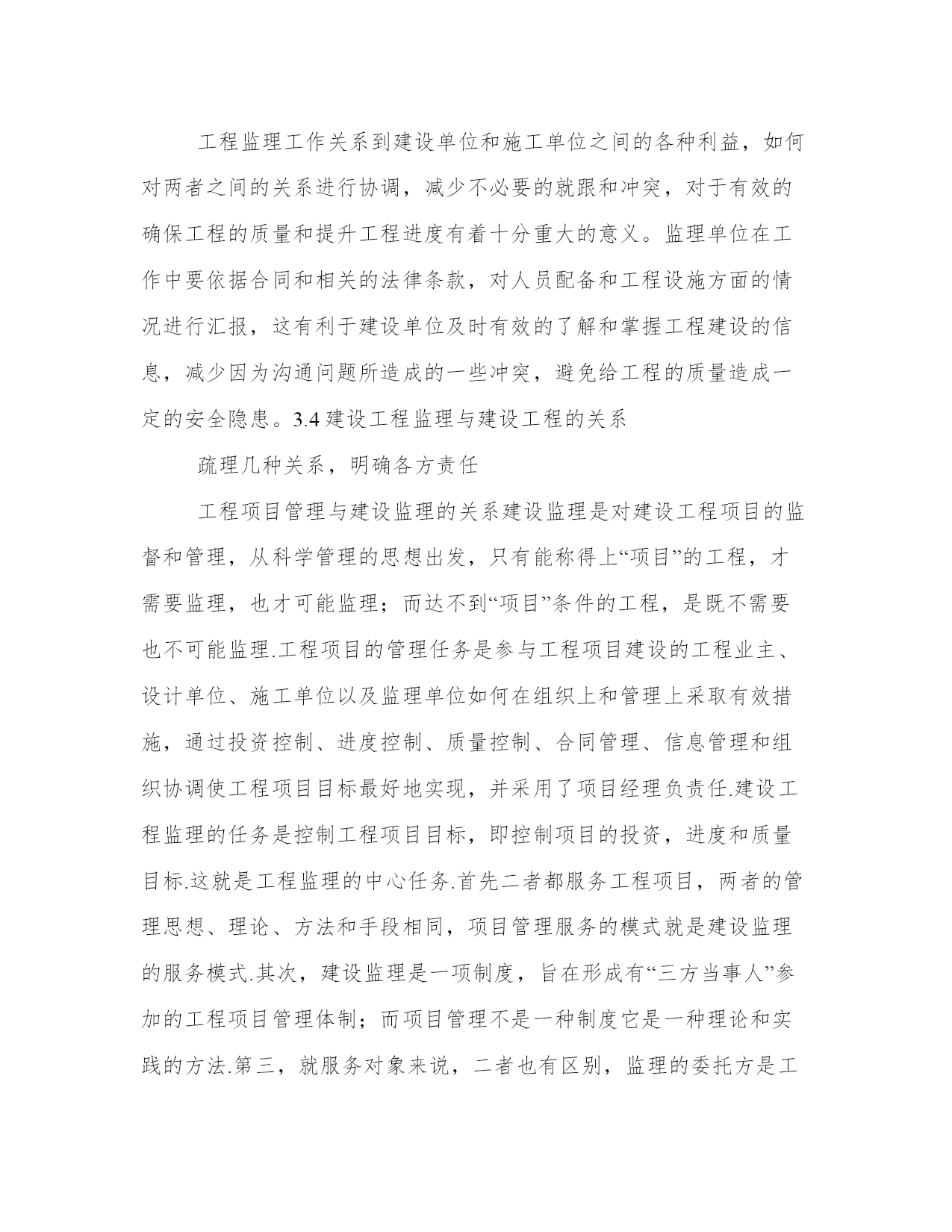 工程监理工作关系到建设单位和施工单位之间的各种利益，如何对两者之间的关系进行协调，减少不必要的就跟和冲突，对于有效的确保工程的质量和提升工程进度有着十分重大的意义。监理单位在工作中要依据合同和相关的法律条款，对人员配备和工程设施方面的情况进行汇报，这有利于建设单位及时有效的了解和掌握工程建设的信息，减少因为沟通问题所造成的一些冲突，避免给工程的质量造成一定的安全隐患。3.4 建设工程监理与建设工程的关系

疏理几种关系，明确各方责任

工程项目管理与建设监理的关系建设监理是对建设工程项目的监督和管理，从科学管理的思想出发，只有能称得上“项目”的工程，才需要监理，也才可能监理；而达不到“项目”条件的工程，是既不需要也不可能监理.工程项目的管理任务是参与工程项目建设的工程业主、设计单位、施工单位以及监理单位如何在组织上和管理上采取有效措施，通过投资控制、进度控制、质量控制、合同管理、信息管理和组织协调使工程项目目标最好地实现，并采用了项目经理负责任.建设工程监理的任务是控制工程项目目标，即控制项目的投资，进度和质量目标.这就是工程监理的中心任务.首先二者都服务工程项目，两者的管理思想、理论、方法和手段相同，项目管理服务的模式就是建设监理的服务模式.其次，建设监理是一项制度，旨在形成有“三方当事人”参加的工程项目管理体制；而项目管理不是一种制度它是一种理论和实践的方法.第三，就服务对象来说，二者也有区别，监理的委托方是工